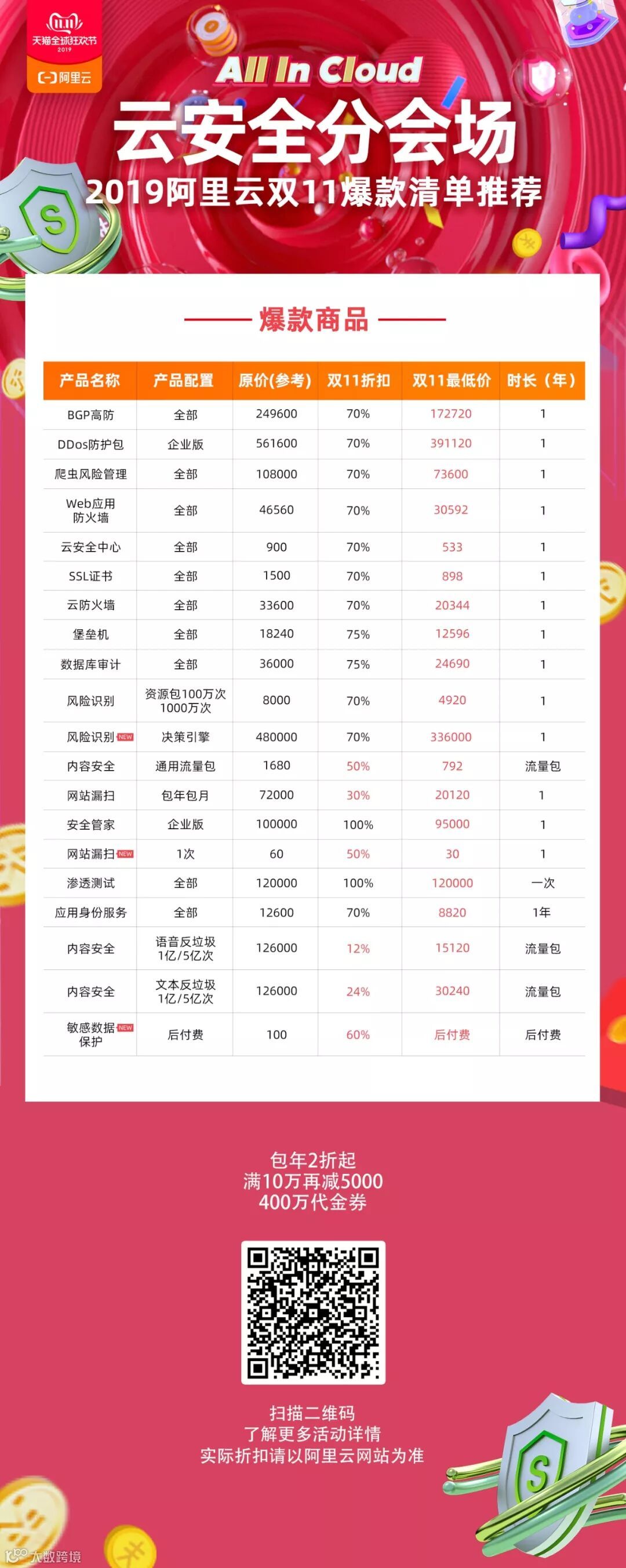 11.11
天猫全球狂欢节
2019
阿里云

All In Cloud
云安全分会场
2019阿里云双11爆款清单推荐

爆款商品

| 产品名称 | 产品配置 | 原价(参考) | 双11折扣 | 双11最低价 | 时长（年） |
|---|---|---|---|---|---|
| BGP高防 | 全部 | 249600 | 70% | 172720 | 1 |
| DDos防护包 | 企业版 | 561600 | 70% | 391120 | 1 |
| 爬虫风险管理 | 全部 | 108000 | 70% | 73600 | 1 |
| Web应用防火墙 | 全部 | 46560 | 70% | 30592 | 1 |
| 云安全中心 | 全部 | 900 | 70% | 533 | 1 |
| SSL证书 | 全部 | 1500 | 70% | 898 | 1 |
| 云防火墙 | 全部 | 33600 | 70% | 20344 | 1 |
| 堡垒机 | 全部 | 18240 | 75% | 12596 | 1 |
| 数据库审计 | 全部 | 36000 | 75% | 24690 | 1 |
| 风险识别 | 资源包100万次 1000万次 | 8000 | 70% | 4920 | 1 |
| 风险识别 NEW | 决策引擎 | 480000 | 70% | 336000 | 1 |
| 内容安全 | 通用流量包 | 1680 | 50% | 792 | 流量包 |
| 网站漏扫 | 包年包月 | 72000 | 30% | 20120 | 1 |
| 安全管家 | 企业版 | 100000 | 100% | 95000 | 1 |
| 网站漏扫 NEW | 1次 | 60 | 50% | 30 | 1 |
| 渗透测试 | 全部 | 120000 | 100% | 120000 | 一次 |
| 应用身份服务 | 全部 | 12600 | 70% | 8820 | 1年 |
| 内容安全 | 语音反垃圾 1亿/5亿次 | 126000 | 12% | 15120 | 流量包 |
| 内容安全 | 文本反垃圾 1亿/5亿次 | 126000 | 24% | 30240 | 流量包 |
| 敏感数据保护 NEW | 后付费 | 100 | 60% | 后付费 | 后付费 |

包年2折起
满10万再减5000
400万代金券

扫描二维码
了解更多活动详情
实际折扣请以阿里云网站为准

大数跨境